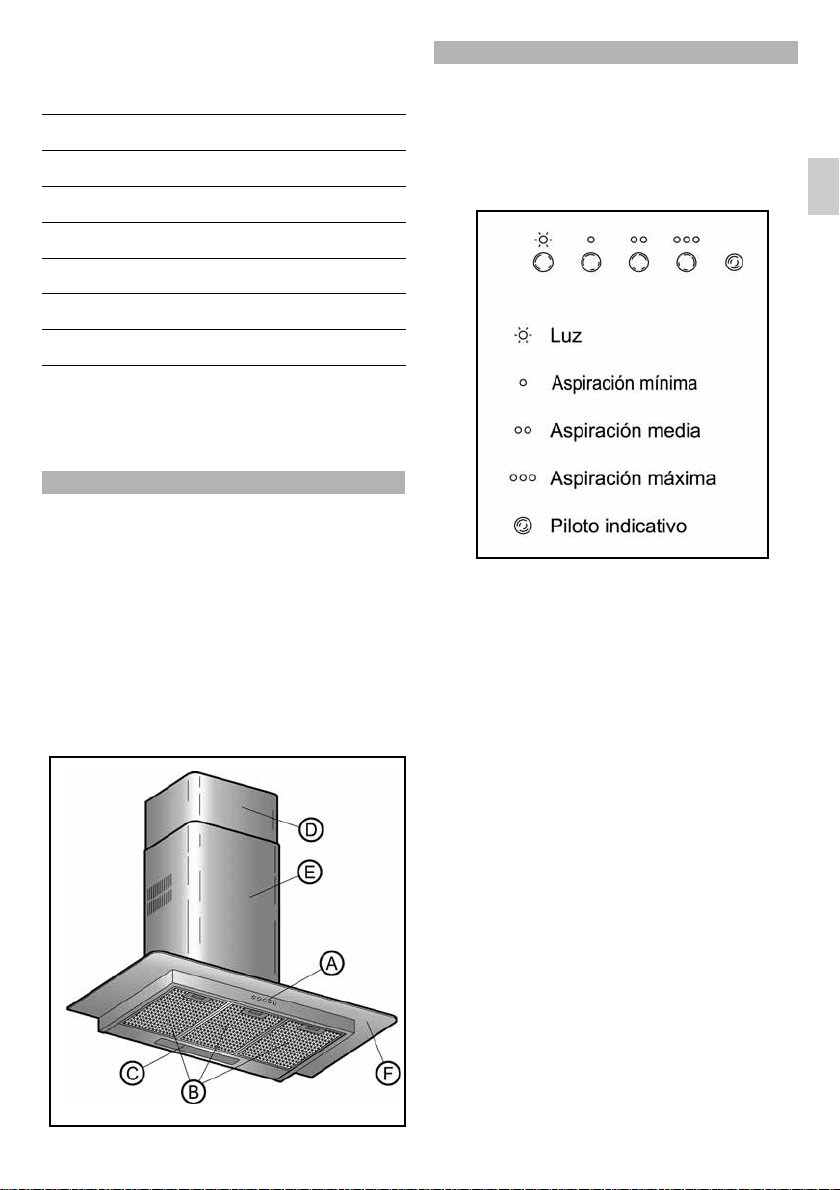 Luz

Aspiración mínima

Aspiración media

Aspiración máxima

Piloto indicativo

D

E

A

C

B

F